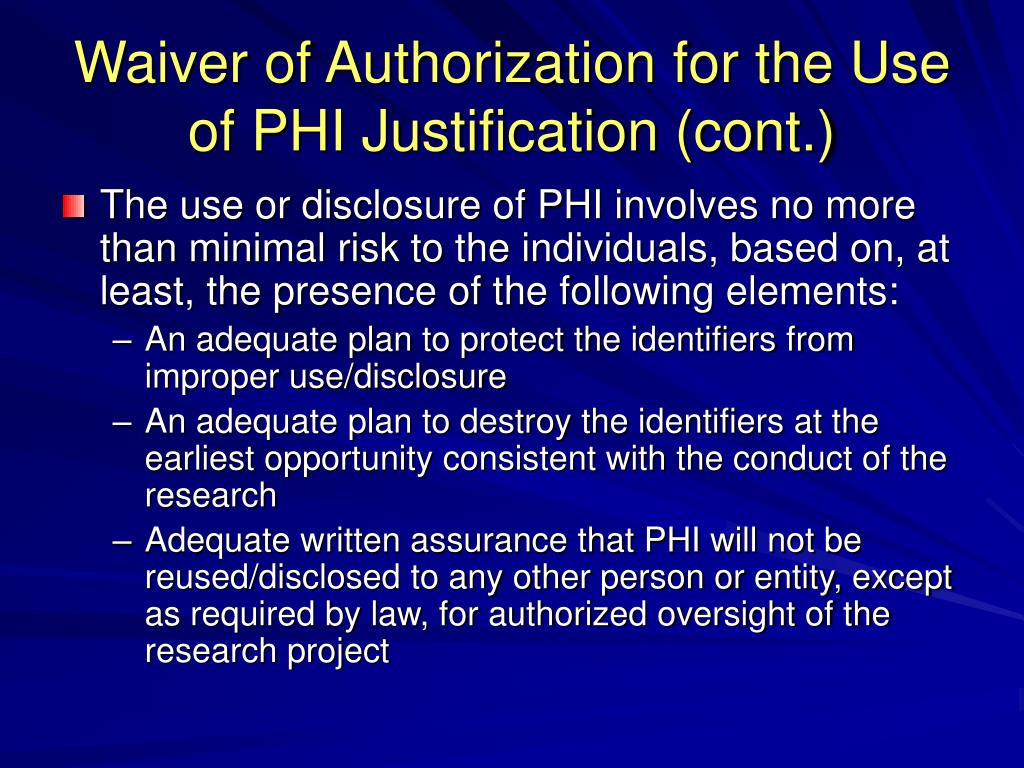 Waiver of Authorization for the Use of PHI Justification (cont.)

The use or disclosure of PHI involves no more than minimal risk to the individuals, based on, at least, the presence of the following elements:

– An adequate plan to protect the identifiers from improper use/disclosure

– An adequate plan to destroy the identifiers at the earliest opportunity consistent with the conduct of the research

– Adequate written assurance that PHI will not be reused/disclosed to any other person or entity, except as required by law, for authorized oversight of the research project